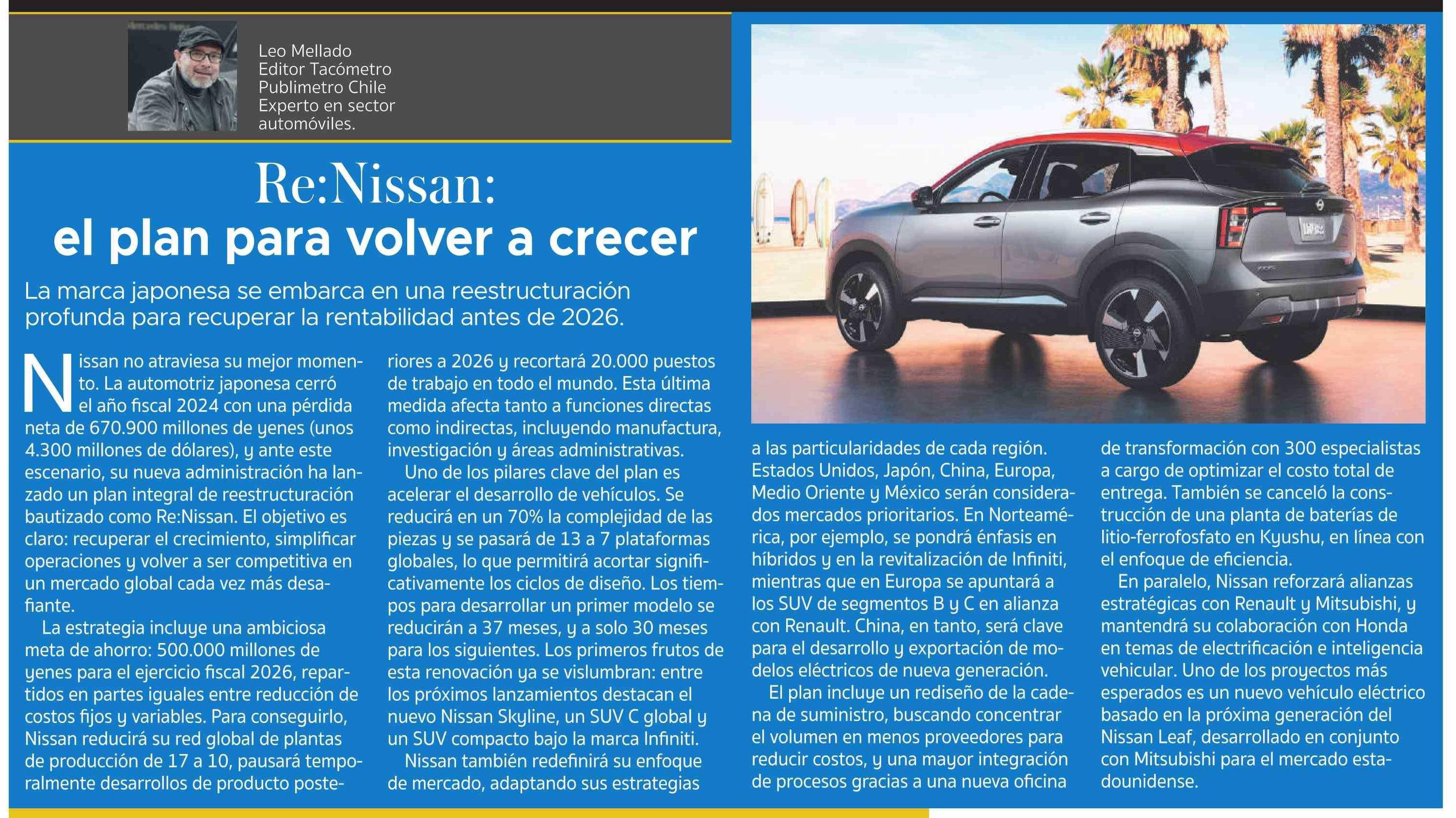 Leo Mellado
Editor Tacómetro
Publimetro Chile
Experto en sector automóviles.

Re:Nissan:
el plan para volver a crecer

La marca japonesa se embarca en una reestructuración profunda para recuperar la rentabilidad antes de 2026.

Nissan no atraviesa su mejor momento. La automotriz japonesa cerró el año fiscal 2024 con una pérdida neta de 670.900 millones de yenes (unos 4.300 millones de dólares), y ante este escenario, su nueva administración ha lanzado un plan integral de reestructuración bautizado como Re:Nissan. El objetivo es claro: recuperar el crecimiento, simplificar operaciones y volver a ser competitiva en un mercado global cada vez más desafiante.

La estrategia incluye una ambiciosa meta de ahorro: 500.000 millones de yenes para el ejercicio fiscal 2026, repartidos en partes iguales entre reducción de costos fijos y variables. Para conseguirlo, Nissan reducirá su red global de plantas de producción de 17 a 10, pausará temporalmente desarrollos de producto posteriores a 2026 y recortará 20.000 puestos de trabajo en todo el mundo. Esta última medida afecta tanto a funciones directas como indirectas, incluyendo manufactura, investigación y áreas administrativas.

Uno de los pilares clave del plan es acelerar el desarrollo de vehículos. Se reducirá en un 70% la complejidad de las piezas y se pasará de 13 a 7 plataformas globales, lo que permitirá acortar significativamente los ciclos de diseño. Los tiempos para desarrollar un primer modelo se reducirán a 37 meses, y a solo 30 meses para los siguientes. Los primeros frutos de esta renovación ya se vislumbran: entre los próximos lanzamientos destacan el nuevo Nissan Skyline, un SUV C global y un SUV compacto bajo la marca Infiniti.

Nissan también redefinirá su enfoque de mercado, adaptando sus estrategias a las particularidades de cada región. Estados Unidos, Japón, China, Europa, Medio Oriente y México serán considerados mercados prioritarios. En Norteamérica, por ejemplo, se pondrá énfasis en híbridos y en la revitalización de Infiniti, mientras que en Europa se apuntará a los SUV de segmentos B y C en alianza con Renault. China, en tanto, será clave para el desarrollo y exportación de modelos eléctricos de nueva generación.

El plan incluye un rediseño de la cadena de suministro, buscando concentrar el volumen en menos proveedores para reducir costos, y una mayor integración de procesos gracias a una nueva oficina de transformación con 300 especialistas a cargo de optimizar el costo total de entrega. También se canceló la construcción de una planta de baterías de litio-ferrofosfato en Kyushu, en línea con el enfoque de eficiencia.

En paralelo, Nissan reforzará alianzas estratégicas con Renault y Mitsubishi, y mantendrá su colaboración con Honda en temas de electrificación e inteligencia vehicular. Uno de los proyectos más esperados es un nuevo vehículo eléctrico basado en la próxima generación del Nissan Leaf, desarrollado en conjunto con Mitsubishi para el mercado estadounidense.